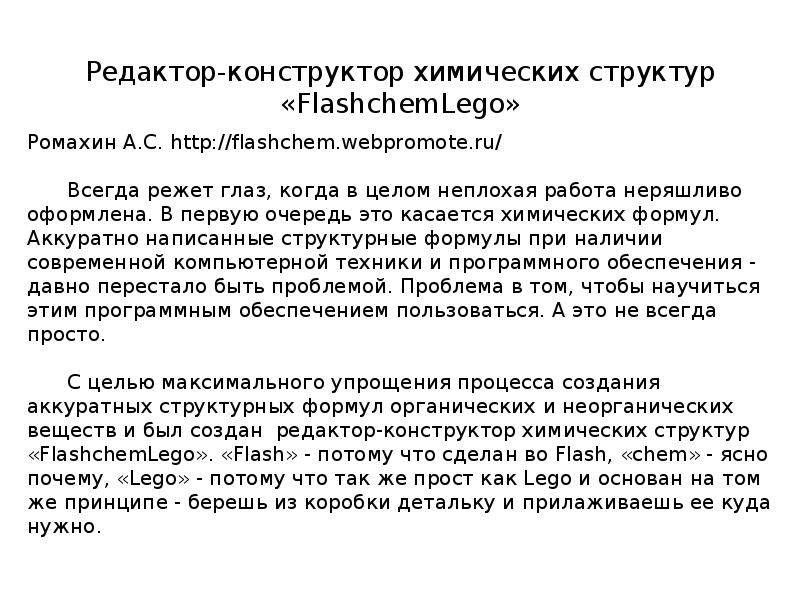 Редактор-конструктор химических структур «FlashchemLego»

Ромахин А.С. http://flashchem.webpromote.ru/

Всегда режет глаз, когда в целом неплохая работа неряшливо оформлена. В первую очередь это касается химических формул. Аккуратно написанные структурные формулы при наличии современной компьютерной техники и программного обеспечения - давно перестало быть проблемой. Проблема в том, чтобы научиться этим программным обеспечением пользоваться. А это не всегда просто.

С целью максимального упрощения процесса создания аккуратных структурных формул органических и неорганических веществ и был создан редактор-конструктор химических структур «FlashchemLego». «Flash» - потому что сделан во Flash, «chem» - ясно почему, «Lego» - потому что так же прост как Lego и основан на том же принципе - берешь из коробки детальку и прилаживаешь ее куда нужно.